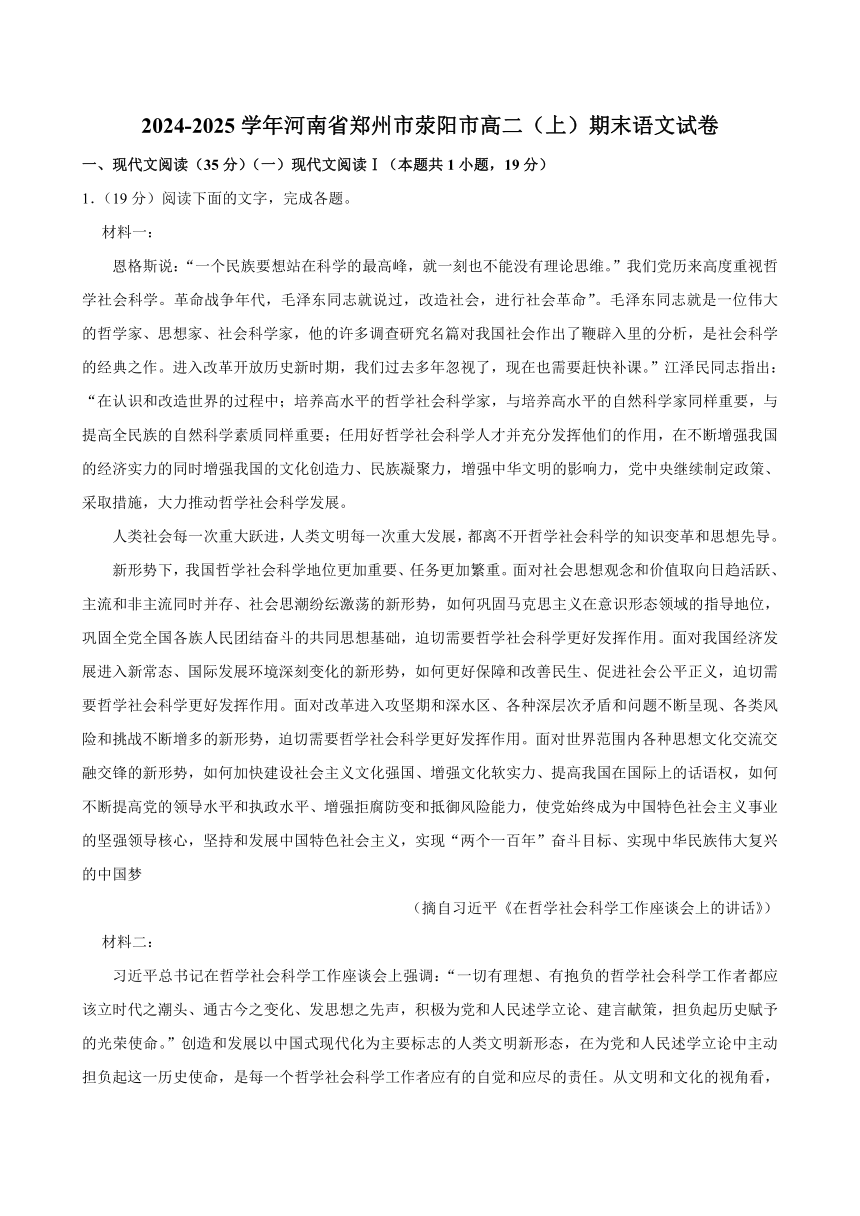 2024-2025 学年河南省郑州市荥阳市高二（上）期末语文试卷

一、现代文阅读（35 分）（一）现代文阅读Ⅰ（本题共 1 小题，19 分）

1.（19 分）阅读下面的文字，完成各题。

材料一：

恩格斯说：“一个民族要想站在科学的最高峰，就一刻也不能没有理论思维。”我们党历来高度重视哲学社会科学。革命战争年代，毛泽东同志就说过，改造社会，进行社会革命”。毛泽东同志就是一位伟大的哲学家、思想家、社会科学家，他的许多调查研究名篇对我国社会作出了鞭辟入里的分析，是社会科学的经典之作。进入改革开放历史新时期，我们过去多年忽视了，现在也需要赶快补课。”江泽民同志指出：“在认识和改造世界的过程中；培养高水平的哲学社会科学家，与培养高水平的自然科学家同样重要，与提高全民族的自然科学素质同样重要；任用好哲学社会科学人才并充分发挥他们的作用，在不断增强我国的经济实力的同时增强我国的文化创造力、民族凝聚力，增强中华文明的影响力，党中央继续制定政策、采取措施，大力推动哲学社会科学发展。

人类社会每一次重大跃进，人类文明每一次重大发展，都离不开哲学社会科学的知识变革和思想先导。

新形势下，我国哲学社会科学地位更加重要、任务更加繁重。面对社会思想观念和价值取向日趋活跃、主流和非主流同时并存、社会思潮纷纭激荡的新形势，如何巩固马克思主义在意识形态领域的指导地位，巩固全党全国各族人民团结奋斗的共同思想基础，迫切需要哲学社会科学更好发挥作用。面对我国经济发展进入新常态、国际发展环境深刻变化的新形势，如何更好保障和改善民生、促进社会公平正义，迫切需要哲学社会科学更好发挥作用。面对改革进入攻坚期和深水区、各种深层次矛盾和问题不断呈现、各类风险和挑战不断增多的新形势，迫切需要哲学社会科学更好发挥作用。面对世界范围内各种思想文化交流交融交锋的新形势，如何加快建设社会主义文化强国、增强文化软实力、提高我国在国际上的话语权，如何不断提高党的领导水平和执政水平、增强拒腐防变和抵御风险能力，使党始终成为中国特色社会主义事业的坚强领导核心，坚持和发展中国特色社会主义，实现“两个一百年”奋斗目标、实现中华民族伟大复兴的中国梦

（摘自习近平《在哲学社会科学工作座谈会上的讲话》）

材料二：

习近平总书记在哲学社会科学工作座谈会上强调：“一切有理想、有抱负的哲学社会科学工作者都应该立时代之潮头、通古今之变化、发思想之先声，积极为党和人民述学立论、建言献策，担负起历史赋予的光荣使命。”创造和发展以中国式现代化为主要标志的人类文明新形态，在为党和人民述学立论中主动担负起这一历史使命，是每一个哲学社会科学工作者应有的自觉和应尽的责任。从文明和文化的视角看，